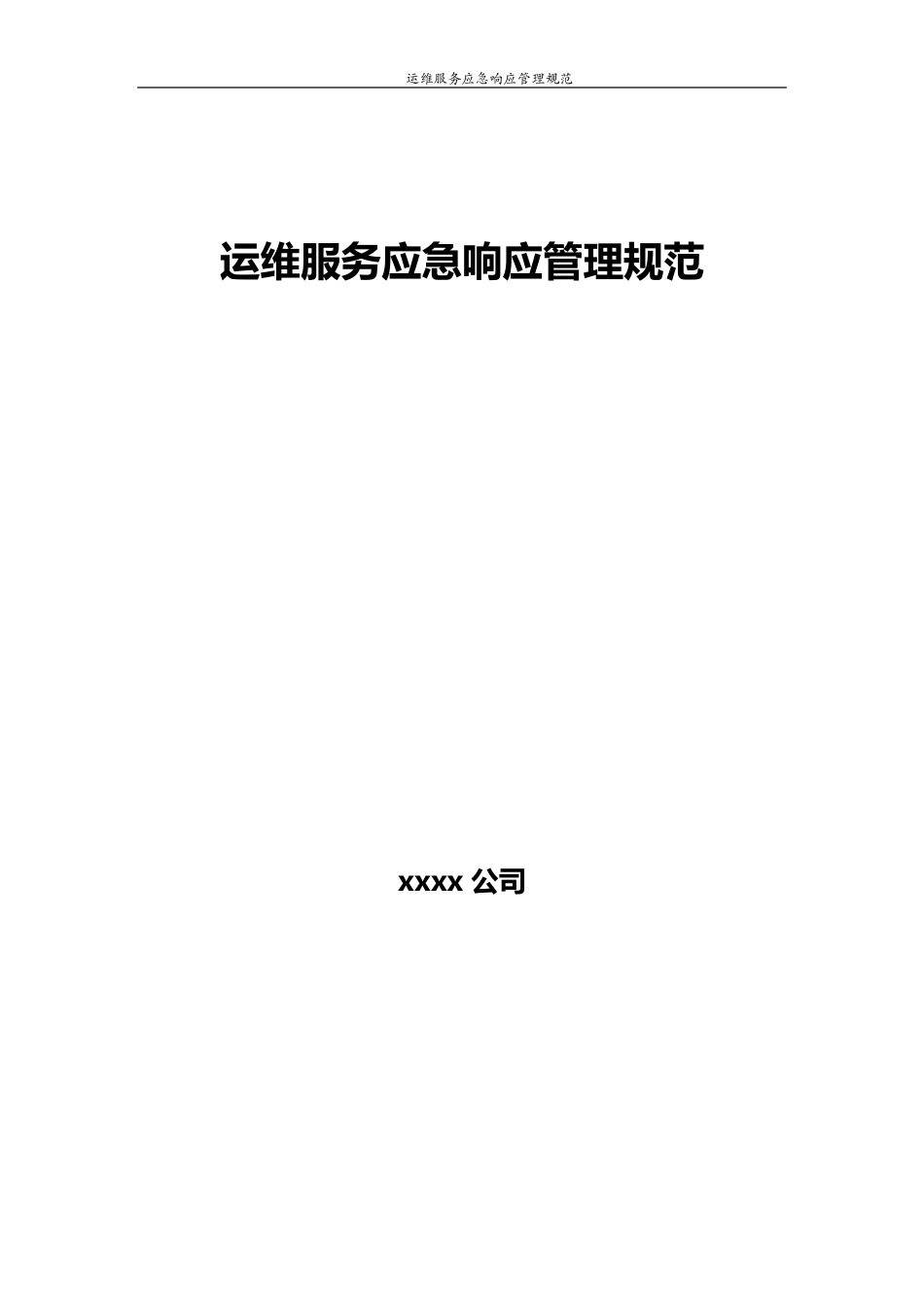 运维服务应急响应管理规范

运维服务应急响应管理规范

xxxx 公司